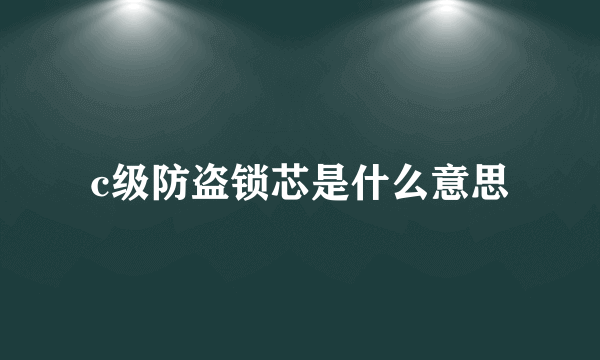 c级防盗锁芯是什么意思